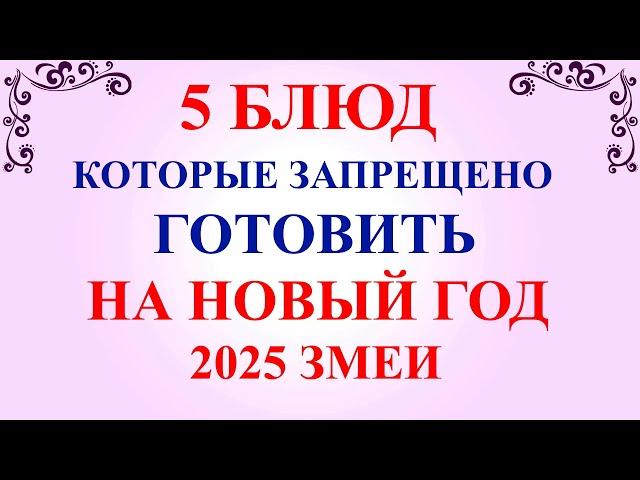 5 БЛЮД
КОТОРЫЕ ЗАПРЕЩЕНО
ГОТОВИТЬ
НА НОВЫЙ ГОД
2025 ЗМЕИ